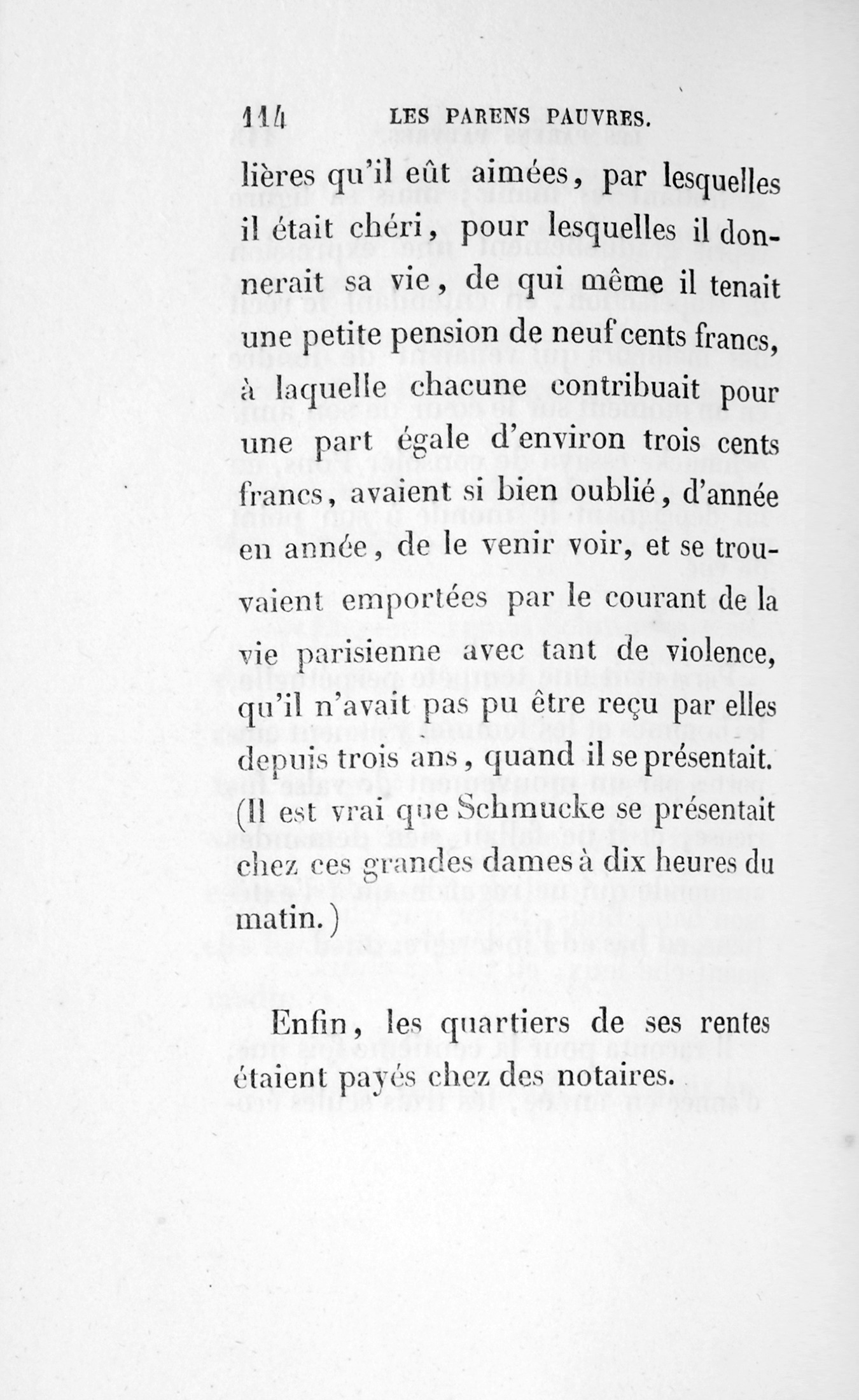 114 LES PARENS PAUVRES.

lières qu'il eût aimées, par lesquelles il était chéri, pour lesquelles il donnerait sa vie, de qui même il tenait une petite pension de neuf cents francs, à laquelle chacune contribuait pour une part égale d'environ trois cents francs, avaient si bien oublié, d'année en année, de le venir voir, et se trouvaient emportées par le courant de la vie parisienne avec tant de violence, qu'il n'avait pas pu être reçu par elles depuis trois ans, quand il se présentait. (Il est vrai que Schmucke se présentait chez ces grandes dames à dix heures du matin.)

Enfin, les quartiers de ses rentes étaient payés chez des notaires.